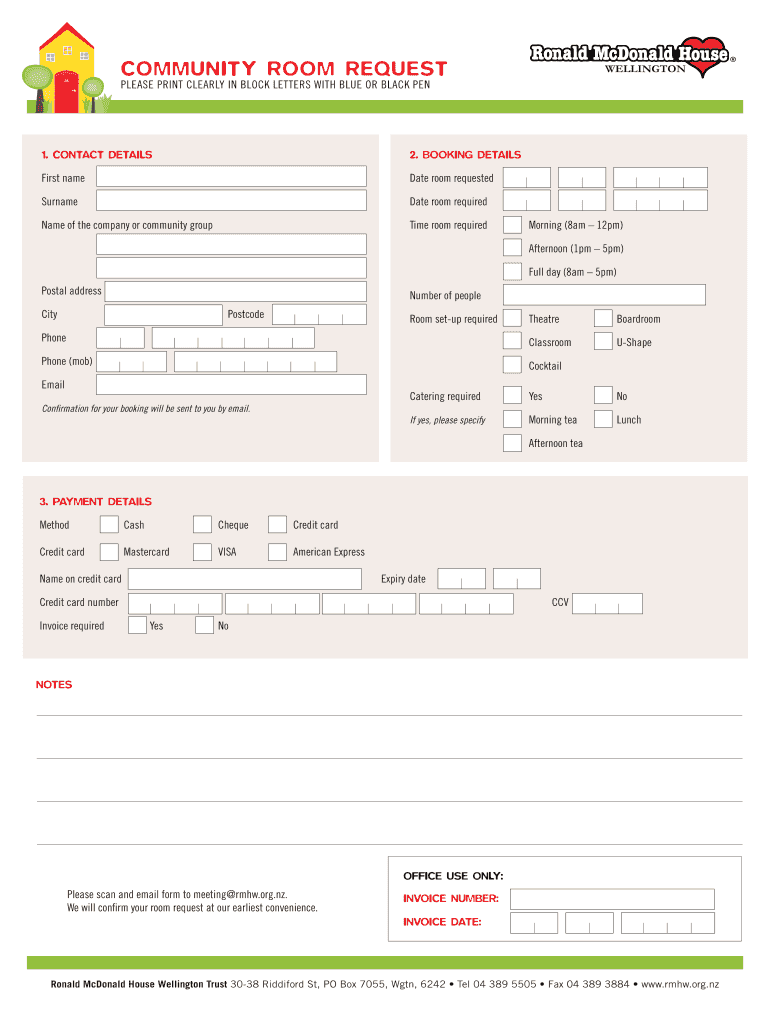 COMMUNITY ROOM REQUEST
PLEASE PRINT CLEARLY IN BLOCK LETTERS WITH BLUE OR BLACK PEN

Ronald McDonald House®
WELLINGTON

1. CONTACT DETAILS

First name

Surname

Name of the company or community group

Postal address

City

Postcode

Phone

Phone (mob)

Email

Confirmation for your booking will be sent to you by email.

2. BOOKING DETAILS

Date room requested

Date room required

Time room required

Morning (8am – 12pm)

Afternoon (1pm – 5pm)

Full day (8am – 5pm)

Number of people

Room set-up required

Theatre

Boardroom

Classroom

U-Shape

Cocktail

Catering required

Yes

No

If yes, please specify

Morning tea

Lunch

Afternoon tea

3. PAYMENT DETAILS

Method

Cash

Cheque

Credit card

Credit card

Mastercard

VISA

American Express

Name on credit card

Expiry date

Credit card number

CCV

Invoice required

Yes

No

NOTES

Please scan and email form to meeting@rmhw.org.nz.
We will confirm your room request at our earliest convenience.

OFFICE USE ONLY:

INVOICE NUMBER:

INVOICE DATE:

Ronald McDonald House Wellington Trust 30-38 Riddiford St, PO Box 7055, Wgtn, 6242 • Tel 04 389 5505 • Fax 04 389 3884 • www.rmhw.org.nz